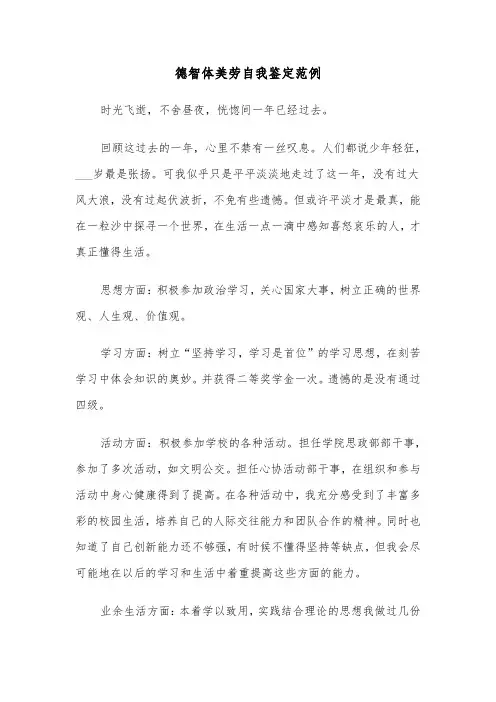 德智体美劳自我鉴定范例

时光飞逝，不舍昼夜，恍惚间一年已经过去。

回顾这过去的一年，心里不禁有一丝叹息。人们都说少年轻狂，___岁最是张扬。可我似乎只是平平淡淡地走过了这一年，没有过大风大浪，没有过起伏波折，不免有些遗憾。但或许平淡才是最真，能在一粒沙中探寻一个世界，在生活一点一滴中感知喜怒哀乐的人，才真正懂得生活。

思想方面：积极参加政治学习，关心国家大事，树立正确的世界观、人生观、价值观。

学习方面：树立“坚持学习，学习是首位”的学习思想，在刻苦学习中体会知识的奥妙。并获得二等奖学金一次。遗憾的是没有通过四级。

活动方面：积极参加学校的各种活动。担任学院思政部部干事，参加了多次活动，如文明公交。担任心协活动部干事，在组织和参与活动中身心健康得到了提高。在各种活动中，我充分感受到了丰富多彩的校园生活，培养自己的人际交往能力和团队合作的精神。同时也知道了自己创新能力还不够强，有时候不懂得坚持等缺点，但我会尽可能地在以后的学习和生活中着重提高这些方面的能力。

业余生活方面：本着学以致用，实践结合理论的思想我做过几份